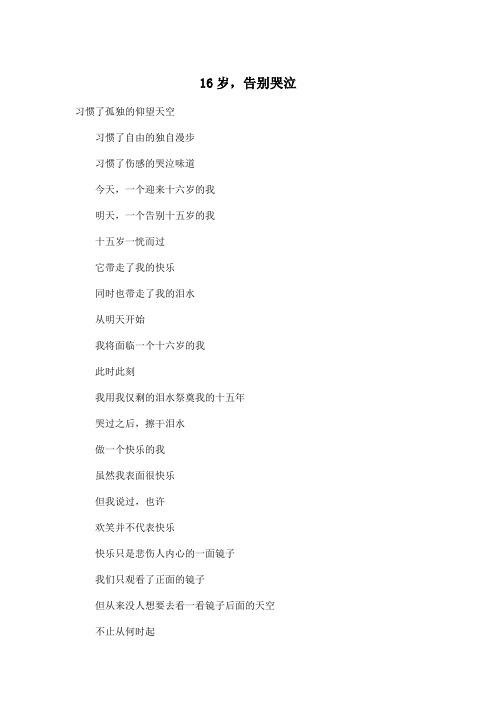 16 岁，告别哭泣

习惯了孤独的仰望天空

习惯了自由的独自漫步

习惯了伤感的哭泣味道

今天，一个迎来十六岁的我

明天，一个告别十五岁的我

十五岁一恍而过

它带走了我的快乐

同时也带走了我的泪水

从明天开始

我将面临一个十六岁的我

此时此刻

我用我仅剩的泪水祭奠我的十五年

哭过之后，擦干泪水

做一个快乐的我

虽然我表面很快乐

但我说过，也许

欢笑并不代表快乐

快乐只是悲伤人内心的一面镜子

我们只观看了正面的镜子

但从来没人想要去看一看镜子后面的天空

不止从何时起